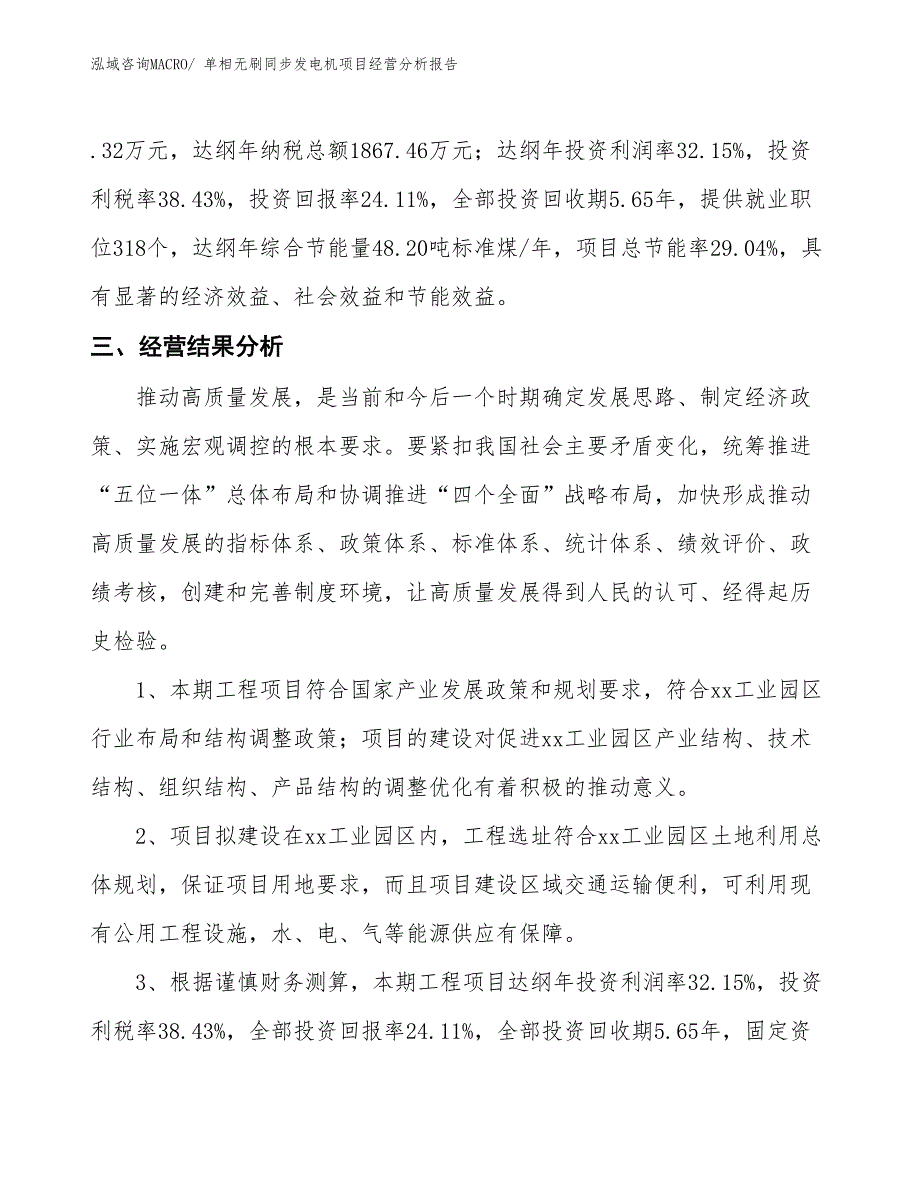 泓域咨询MACRO/ 单相无刷同步发电机项目经营分析报告

.32万元，达纲年纳税总额1867.46万元；达纲年投资利润率32.15%，投资利税率38.43%，投资回报率24.11%，全部投资回收期5.65年，提供就业职位318个，达纲年综合节能量48.20吨标准煤/年，项目总节能率29.04%，具有显著的经济效益、社会效益和节能效益。

三、经营结果分析

推动高质量发展，是当前和今后一个时期确定发展思路、制定经济政策、实施宏观调控的根本要求。要紧扣我国社会主要矛盾变化，统筹推进“五位一体”总体布局和协调推进“四个全面”战略布局，加快形成推动高质量发展的指标体系、政策体系、标准体系、统计体系、绩效评价、政绩考核，创建和完善制度环境，让高质量发展得到人民的认可、经得起历史检验。

1、本期工程项目符合国家产业发展政策和规划要求，符合xx工业园区行业布局和结构调整政策；项目的建设对促进xx工业园区产业结构、技术结构、组织结构、产品结构的调整优化有着积极的推动意义。

2、项目拟建设在xx工业园区内，工程选址符合xx工业园区土地利用总体规划，保证项目用地要求，而且项目建设区域交通运输便利，可利用现有公用工程设施，水、电、气等能源供应有保障。

3、根据谨慎财务测算，本期工程项目达纲年投资利润率32.15%，投资利税率38.43%，全部投资回报率24.11%，全部投资回收期5.65年，固定资